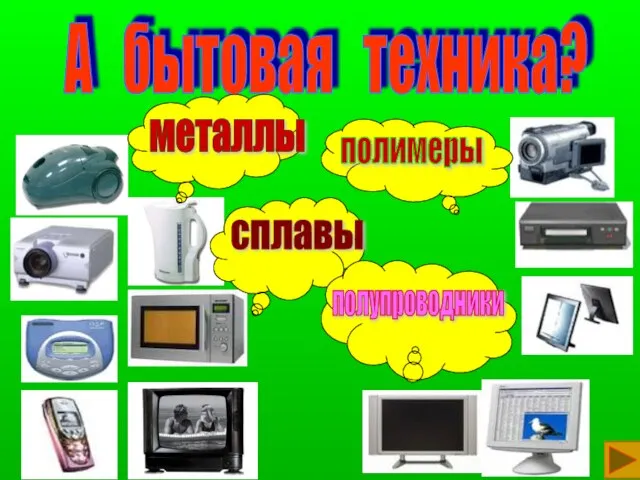 А бытовая техника?

металлы

полимеры

сплавы

полупроводники